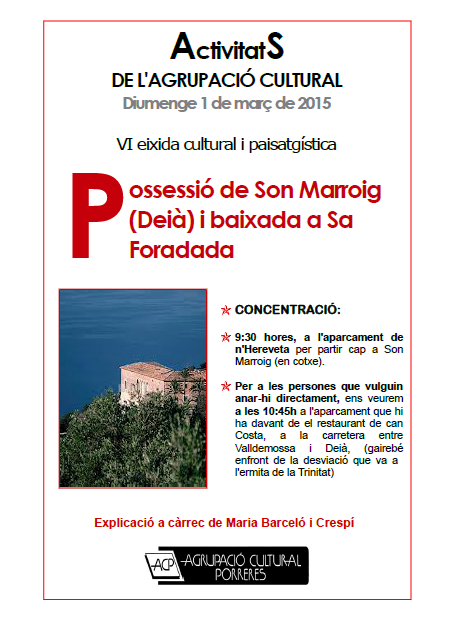 ActivitatS
DE L'AGRUPACIÓ CULTURAL
Diumenge 1 de març de 2015

VI eixida cultural i paisatgística

Possessió de Son Marroig (Deià) i baixada a Sa Foradada

CONCENTRACIÓ:

9:30 hores, a l'aparcament de n'Hereveta per partir cap a Son Marroig (en cotxe).

Per a les persones que vulguin anar-hi directament, ens veurem a les 10:45h a l'aparcament que hi ha davant de el restaurant de can Costa, a la carretera entre Valldemossa i Deià, (gairebé enfront de la desviació que va a l'ermita de la Trinitat)

Explicació a càrrec de Maria Barceló i Crespí

ACP AGRUPACIÓ CULTURAL PORRERES